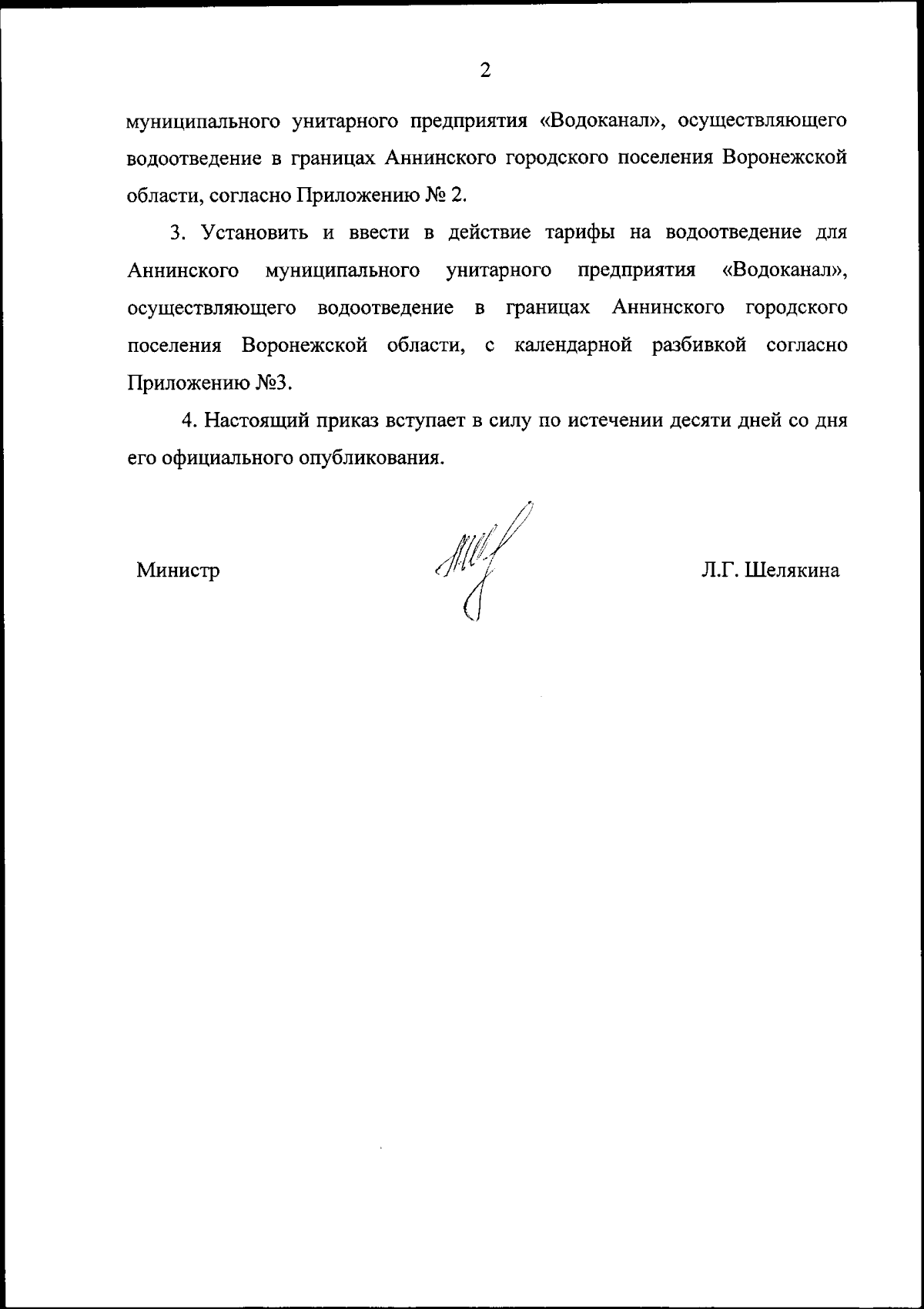 2

муниципального унитарного предприятия «Водоканал», осуществляющего водоотведение в границах Аннинского городского поселения Воронежской области, согласно Приложению № 2.

3. Установить и ввести в действие тарифы на водоотведение для Аннинского муниципального унитарного предприятия «Водоканал», осуществляющего водоотведение в границах Аннинского городского поселения Воронежской области, с календарной разбивкой согласно Приложению №3.

4. Настоящий приказ вступает в силу по истечении десяти дней со дня его официального опубликования.

Министр

Л.Г. Шелякина